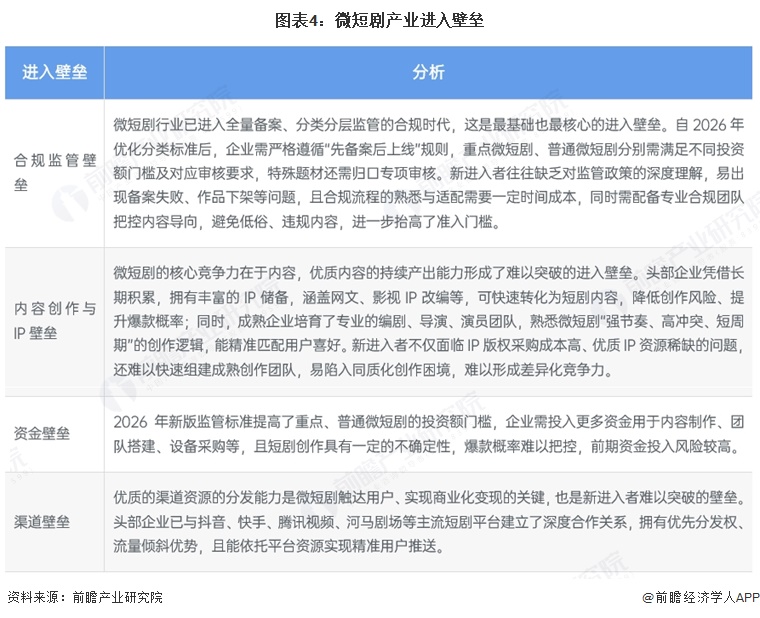 图表4：微短剧产业进入壁垒

| 进入壁垒 | 分析 |
|---|---|
| 合规监管壁垒 | 微短剧行业已进入全量备案、分类分层监管的合规时代，这是最基础也最核心的进入壁垒。自2026年优化分类标准后，企业需严格遵循“先备案后上线”规则，重点微短剧、普通微短剧分别需满足不同投资额门槛及对应审核要求，特殊题材还需归口专项审核。新进入者往往缺乏对监管政策的深度理解，易出现备案失败、作品下架等问题，且合规流程的熟悉与适配需要一定时间成本，同时需配备专业合规团队把控内容导向，避免低俗、违规内容，进一步抬高了准入门槛。 |
| 内容创作与IP壁垒 | 微短剧的核心竞争力在于内容，优质内容的持续产出能力形成了难以突破的进入壁垒。头部企业凭借长期积累，拥有丰富的IP储备，涵盖网文、影视IP改编等，可快速转化为短剧内容，降低创作风险、提升爆款概率；同时，成熟企业培育了专业的编剧、导演、演员团队，熟悉微短剧“强节奏、高冲突、短周期”的创作逻辑，能精准匹配用户喜好。新进入者不仅面临IP版权采购成本高、优质IP资源稀缺的问题，还难以快速组建成熟创作团队，易陷入同质化创作困境，难以形成差异化竞争力。 |
| 资金壁垒 | 2026年新版监管标准提高了重点、普通微短剧的投资额门槛，企业需投入更多资金用于内容制作、团队搭建、设备采购等，且短剧创作具有一定的不确定性，爆款概率难以把控，前期资金投入风险较高。 |
| 渠道壁垒 | 优质的渠道资源的分发能力是微短剧触达用户、实现商业化变现的关键，也是新进入者难以突破的壁垒。头部企业已与抖音、快手、腾讯视频、河马剧场等主流短剧平台建立了深度合作关系，拥有优先分发权、流量倾斜优势，且能依托平台资源实现精准用户推送。 |

资料来源：前瞻产业研究院

@前瞻经济学人APP

前瞻产业研究院